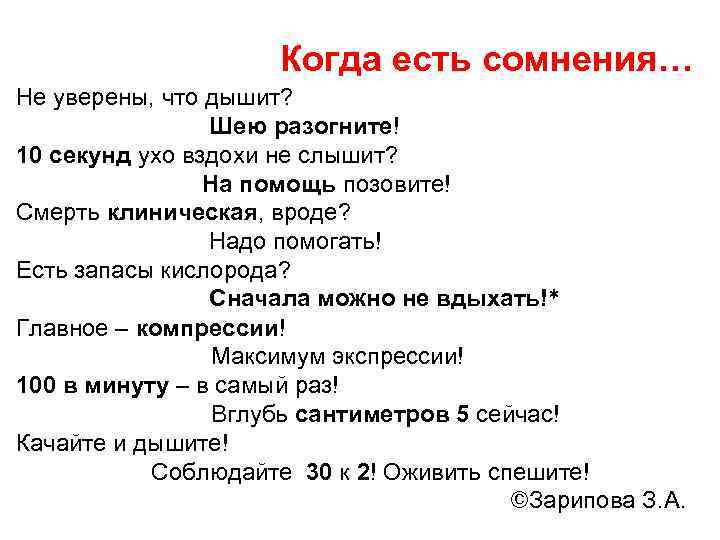 Когда есть сомнения…

Не уверены, что дышит?
Шею разогните!
10 секунд ухо вздохи не слышит?
На помощь позовите!
Смерть клиническая, вроде?
Надо помогать!
Есть запасы кислорода?
Сначала можно не вдыхать!*
Главное – компрессии!
Максимум экспрессии!
100 в минуту – в самый раз!
Вглубь сантиметров 5 сейчас!
Качайте и дышите!
Соблюдайте 30 к 2! Оживить спешите!
©Зарипова З.А.